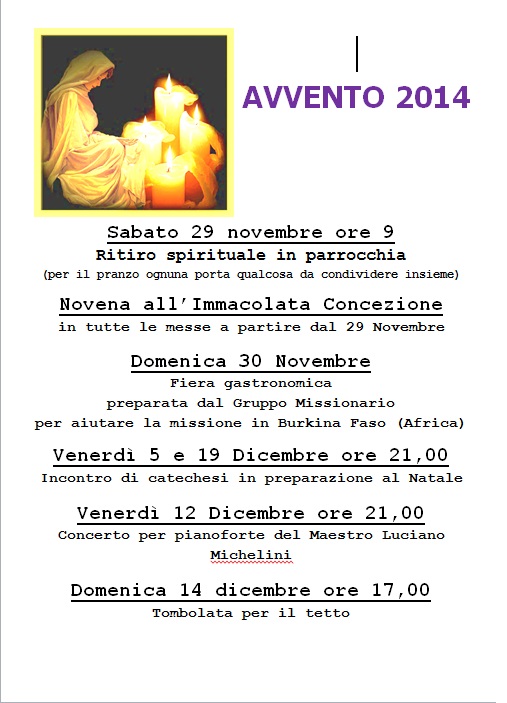 AVVENTO 2014

Sabato 29 novembre ore 9
Ritiro spirituale in parrocchia
(per il pranzo ognuna porta qualcosa da condividere insieme)

Novena all'Immacolata Concezione
in tutte le messe a partire dal 29 Novembre

Domenica 30 Novembre
Fiera gastronomica
preparata dal Gruppo Missionario
per aiutare la missione in Burkina Faso (Africa)

Venerdì 5 e 19 Dicembre ore 21,00
Incontro di catechesi in preparazione al Natale

Venerdì 12 Dicembre ore 21,00
Concerto per pianoforte del Maestro Luciano Michelini

Domenica 14 dicembre ore 17,00
Tombolata per il tetto